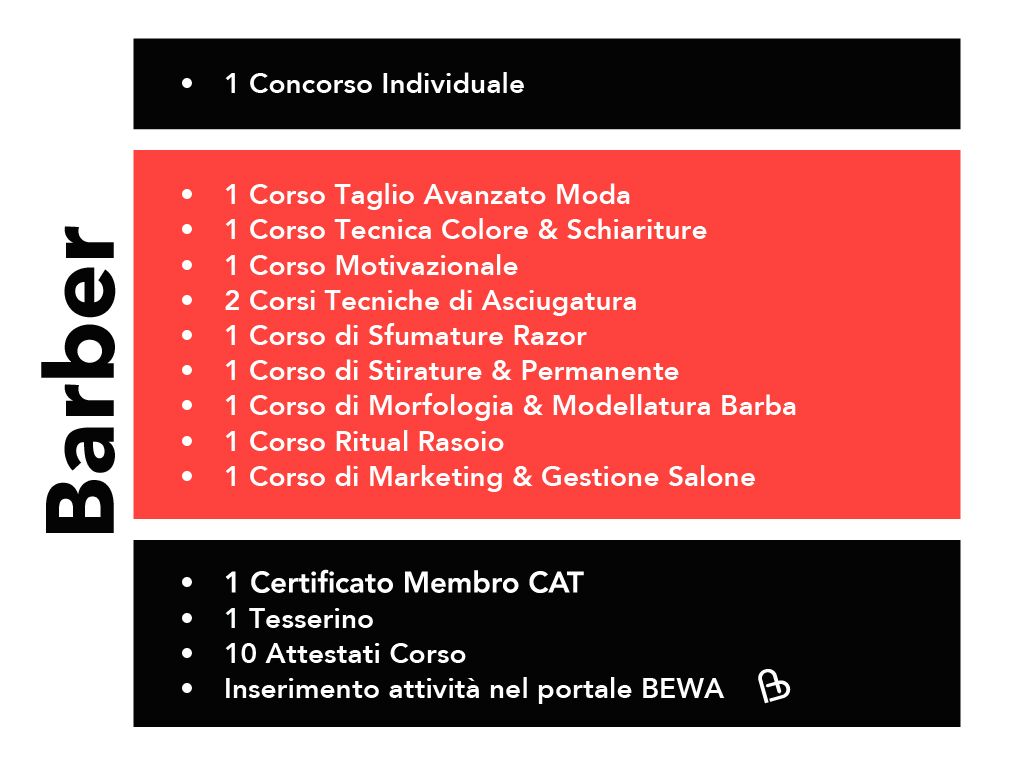 Barber

• 1 Concorso Individuale

• 1 Corso Taglio Avanzato Moda
• 1 Corso Tecnica Colore & Schiariture
• 1 Corso Motivazionale
• 2 Corsi Tecniche di Asciugatura
• 1 Corso di Sfumature Razor
• 1 Corso di Stirature & Permanente
• 1 Corso di Morfologia & Modellatura Barba
• 1 Corso Ritual Rasoio
• 1 Corso di Marketing & Gestione Salone

• 1 Certificato Membro CAT
• 1 Tesserino
• 10 Attestati Corso
• Inserimento attività nel portale BEWA